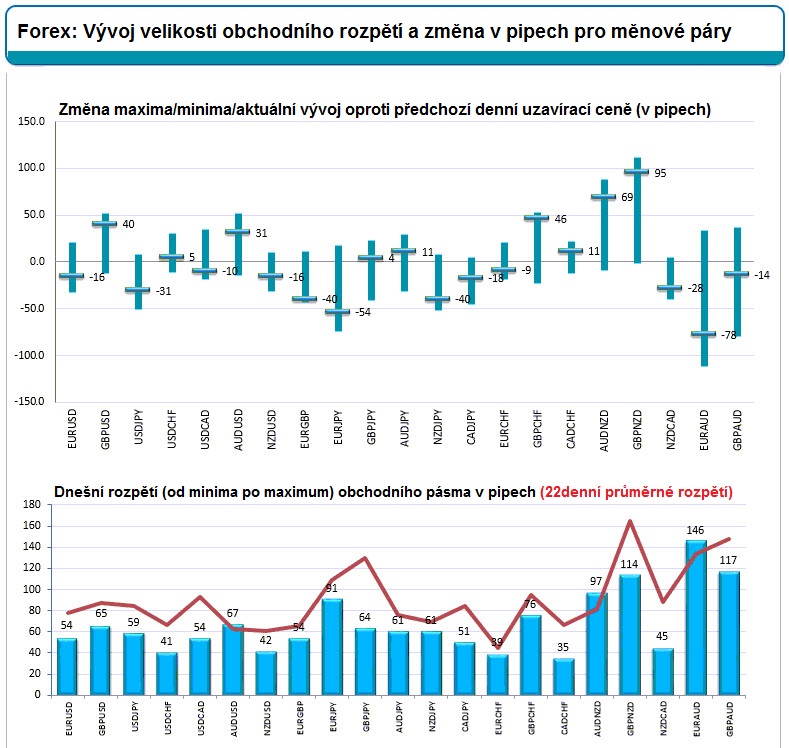 Forex: Vývoj velikosti obchodního rozpětí a změna v pipech pro měnové páry

Změna maxima/minima/aktuální vývoj oproti předchozí denní uzavírací ceně (v pipech)

150.0
100.0
50.0
0.0
-50.0
-100.0
-150.0

-16
40
-31
5
-10
31
-16
-40
-54
4
11
-40
-18
-9
46
11
69
95
-28
-78
-14

EURUSD
GBPUSD
USDJPY
USDCHF
USDCAD
AUDUSD
NZDUSD
EURGBP
EURJPY
GBPJPY
AUDJPY
NZDJPY
CADJPY
EURCHF
GBPCHF
CADCHF
AUDNZD
GBPNZD
NZDCAD
EURAUD
GBPAUD

Dnešní rozpětí (od minima po maximum) obchodního pásma v pipech (22denní průměrné rozpětí)

180
160
140
120
100
80
60
40
20
0

54
65
59
41
54
67
42
54
91
64
61
61
51
39
76
35
97
114
45
146
117

EURUSD
GBPUSD
USDJPY
USDCHF
USDCAD
AUDUSD
NZDUSD
EURGBP
EURJPY
GBPJPY
AUDJPY
NZDJPY
CADJPY
EURCHF
GBPCHF
CADCHF
AUDNZD
GBPNZD
NZDCAD
EURAUD
GBPAUD